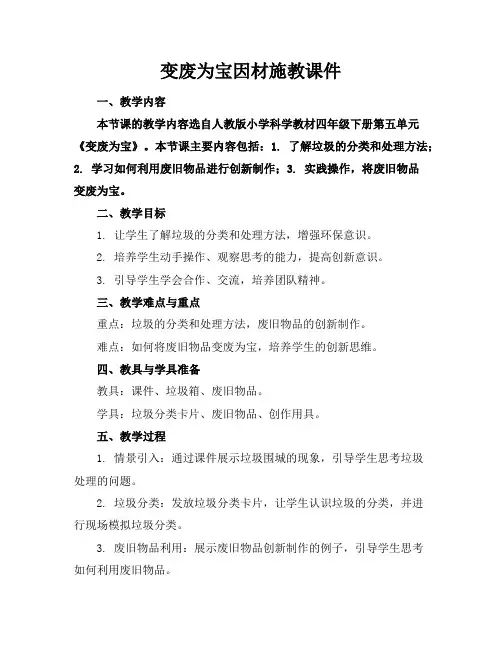 变废为宝因材施教课件

一、教学内容

本节课的教学内容选自人教版小学科学教材四年级下册第五单元《变废为宝》。本节课主要内容包括：1. 了解垃圾的分类和处理方法；2. 学习如何利用废旧物品进行创新制作；3. 实践操作，将废旧物品变废为宝。

二、教学目标

1. 让学生了解垃圾的分类和处理方法，增强环保意识。

2. 培养学生动手操作、观察思考的能力，提高创新意识。

3. 引导学生学会合作、交流，培养团队精神。

三、教学难点与重点

重点：垃圾的分类和处理方法，废旧物品的创新制作。

难点：如何将废旧物品变废为宝，培养学生的创新思维。

四、教具与学具准备

教具：课件、垃圾箱、废旧物品。

学具：垃圾分类卡片、废旧物品、创作用具。

五、教学过程

1. 情景引入：通过课件展示垃圾围城的现象，引导学生思考垃圾处理的问题。

2. 垃圾分类：发放垃圾分类卡片，让学生认识垃圾的分类，并进行现场模拟垃圾分类。

3. 废旧物品利用：展示废旧物品创新制作的例子，引导学生思考如何利用废旧物品。